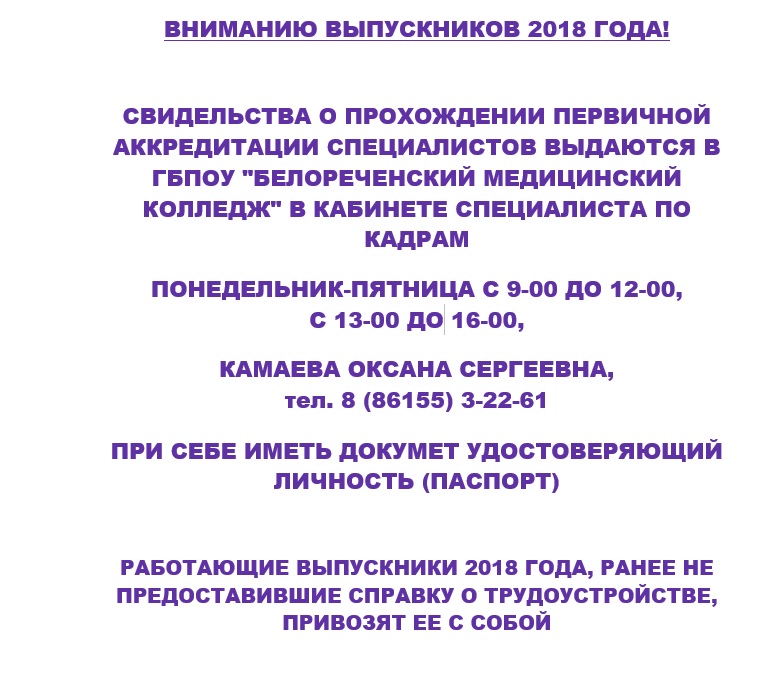 ВНИМАНИЮ ВЫПУСКНИКОВ 2018 ГОДА!

СВИДЕЛЬСТВА О ПРОХОЖДЕНИИ ПЕРВИЧНОЙ АККРЕДИТАЦИИ СПЕЦИАЛИСТОВ ВЫДАЮТСЯ В ГБПОУ "БЕЛОРЕЧЕНСКИЙ МЕДИЦИНСКИЙ КОЛЛЕДЖ" В КАБИНЕТЕ СПЕЦИАЛИСТА ПО КАДРАМ

ПОНЕДЕЛЬНИК-ПЯТНИЦА С 9-00 ДО 12-00,
С 13-00 ДО 16-00,

КАМАЕВА ОКСАНА СЕРГЕЕВНА,
тел. 8 (86155) 3-22-61

ПРИ СЕБЕ ИМЕТЬ ДОКУМЕТ УДОСТОВЕРЯЮЩИЙ ЛИЧНОСТЬ (ПАСПОРТ)

РАБОТАЮЩИЕ ВЫПУСКНИКИ 2018 ГОДА, РАНЕЕ НЕ ПРЕДОСТАВИВШИЕ СПРАВКУ О ТРУДОУСТРОЙСТВЕ, ПРИВОЗЯТ ЕЕ С СОБОЙ